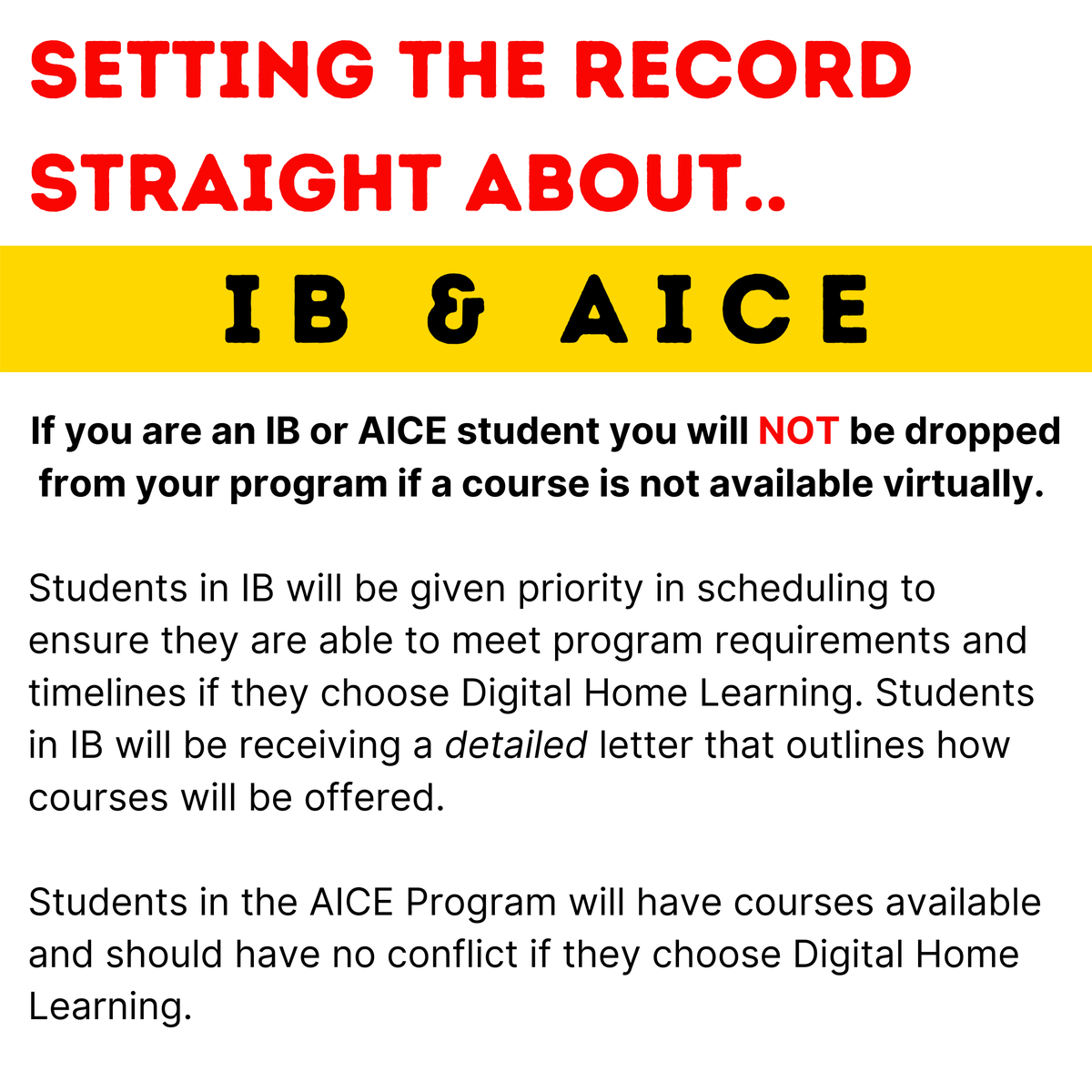 SETTING THE RECORD STRAIGHT ABOUT..

IB & AICE

If you are an IB or AICE student you will NOT be dropped from your program if a course is not available virtually.

Students in IB will be given priority in scheduling to ensure they are able to meet program requirements and timelines if they choose Digital Home Learning. Students in IB will be receiving a detailed letter that outlines how courses will be offered.

Students in the AICE Program will have courses available and should have no conflict if they choose Digital Home Learning.